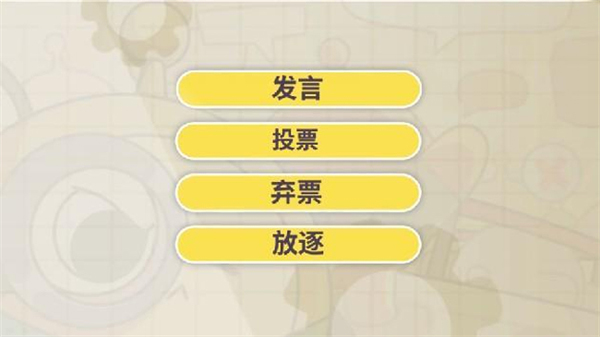 发言

投票

弃票

放逐